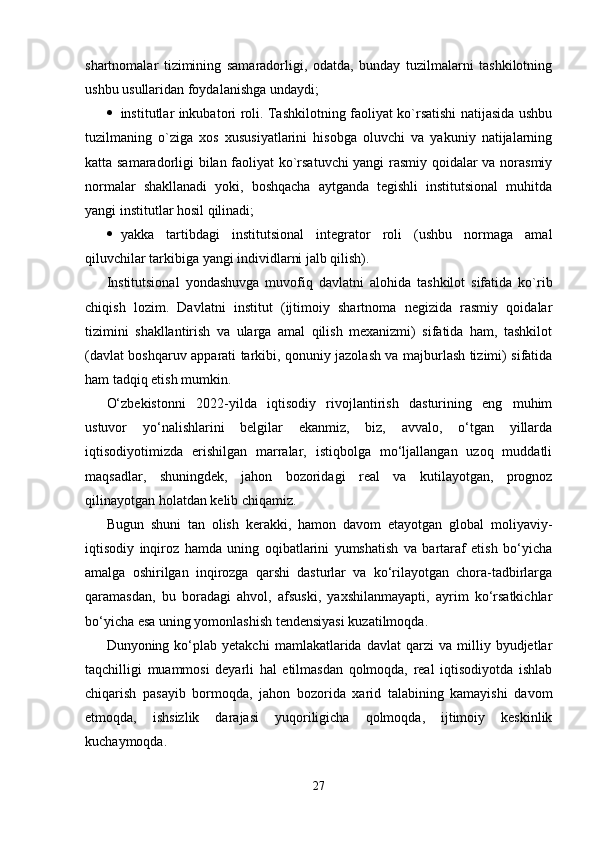 shartnomalar tizimining samaradorligi, odatda, bunday tuzilmalarni tashkilotning ushbu usullaridan foydalanishga undaydi;

• institutlar inkubatori roli. Tashkilotning faoliyat ko`rsatishi natijasida ushbu tuzilmaning o`ziga xos xususiyatlarini hisobga oluvchi va yakuniy natijalarning katta samaradorligi bilan faoliyat ko`rsatuvchi yangi rasmiy qoidalar va norasmiy normalar shakllanadi yoki, boshqacha aytganda tegishli institutsional muhitda yangi institutlar hosil qilinadi;

• yakka tartibdagi institutsional integrator roli (ushbu normaga amal qiluvchilar tarkibiga yangi individlarni jalb qilish).

Institutsional yondashuvga muvofiq davlatni alohida tashkilot sifatida ko`rib chiqish lozim. Davlatni institut (ijtimoiy shartnoma negizida rasmiy qoidalar tizimini shakllantirish va ularga amal qilish mexanizmi) sifatida ham, tashkilot (davlat boshqaruv apparati tarkibi, qonuniy jazolash va majburlash tizimi) sifatida ham tadqiq etish mumkin.

O‘zbekistonni 2022-yilda iqtisodiy rivojlantirish dasturining eng muhim ustuvor yo‘nalishlarini belgilar ekanmiz, biz, avvalo, o‘tgan yillarda iqtisodiyotimizda erishilgan marralar, istiqbolga mo‘ljallangan uzoq muddatli maqsadlar, shuningdek, jahon bozoridagi real va kutilayotgan, prognoz qilinayotgan holatdan kelib chiqamiz.

Bugun shuni tan olish kerakki, hamon davom etayotgan global moliyaviy-iqtisodiy inqiroz hamda uning oqibatlarini yumshatish va bartaraf etish bo‘yicha amalga oshirilgan inqirozga qarshi dasturlar va ko‘rilayotgan chora-tadbirlarga qaramasdan, bu boradagi ahvol, afsuski, yaxshilanmayapti, ayrim ko‘rsatkichlar bo‘yicha esa uning yomonlashish tendensiyasi kuzatilmoqda.

Dunyoning ko‘plab yetakchi mamlakatlarida davlat qarzi va milliy byudjetlar taqchilligi muammosi deyarli hal etilmasdan qolmoqda, real iqtisodiyotda ishlab chiqarish pasayib bormoqda, jahon bozorida xarid talabining kamayishi davom etmoqda, ishsizlik darajasi yuqoriligicha qolmoqda, ijtimoiy keskinlik kuchaymoqda.

27